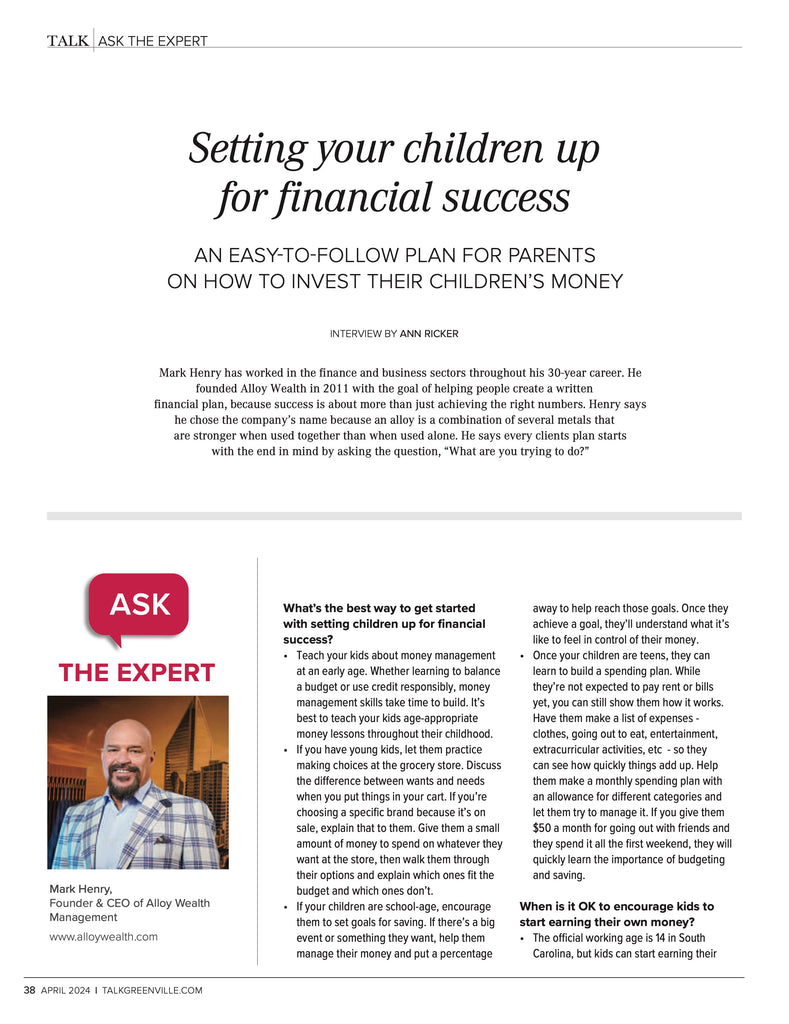 TALK | ASK THE EXPERT

Setting your children up for financial success

AN EASY-TO-FOLLOW PLAN FOR PARENTS ON HOW TO INVEST THEIR CHILDREN'S MONEY

INTERVIEW BY ANN RICKER

Mark Henry has worked in the finance and business sectors throughout his 30-year career. He founded Alloy Wealth in 2011 with the goal of helping people create a written financial plan, because success is about more than just achieving the right numbers. Henry says he chose the company's name because an alloy is a combination of several metals that are stronger when used together than when used alone. He says every clients plan starts with the end in mind by asking the question, "What are you trying to do?"

ASK

THE EXPERT

Mark Henry,
Founder & CEO of Alloy Wealth Management

www.alloywealth.com

What's the best way to get started with setting children up for financial success?

• Teach your kids about money management at an early age. Whether learning to balance a budget or use credit responsibly, money management skills take time to build. It's best to teach your kids age-appropriate money lessons throughout their childhood.
• If you have young kids, let them practice making choices at the grocery store. Discuss the difference between wants and needs when you put things in your cart. If you're choosing a specific brand because it's on sale, explain that to them. Give them a small amount of money to spend on whatever they want at the store, then walk them through their options and explain which ones fit the budget and which ones don't.
• If your children are school-age, encourage them to set goals for saving. If there's a big event or something they want, help them manage their money and put a percentage away to help reach those goals. Once they achieve a goal, they'll understand what it's like to feel in control of their money.
• Once your children are teens, they can learn to build a spending plan. While they're not expected to pay rent or bills yet, you can still show them how it works. Have them make a list of expenses - clothes, going out to eat, entertainment, extracurricular activities, etc - so they can see how quickly things add up. Help them make a monthly spending plan with an allowance for different categories and let them try to manage it. If you give them $50 a month for going out with friends and they spend it all the first weekend, they will quickly learn the importance of budgeting and saving.

When is it OK to encourage kids to start earning their own money?

• The official working age is 14 in South Carolina, but kids can start earning their

38 APRIL 2024 | TALKGREENVILLE.COM